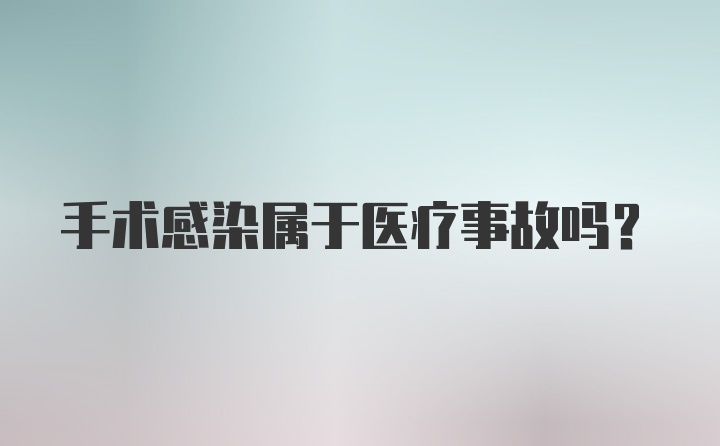 手术感染属于医疗事故吗？